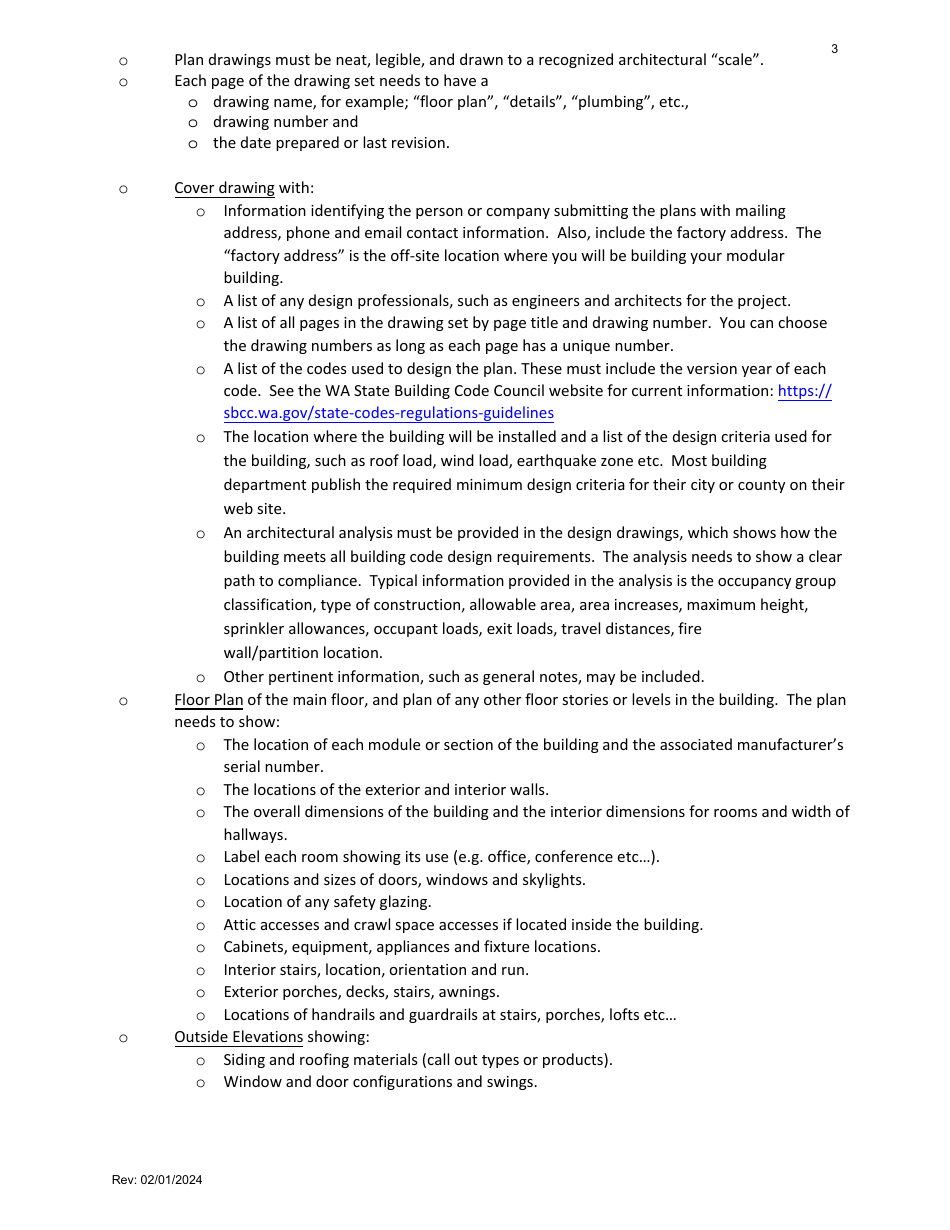 3

o Plan drawings must be neat, legible, and drawn to a recognized architectural “scale”.
o Each page of the drawing set needs to have a
o drawing name, for example; “floor plan”, “details”, “plumbing”, etc.,
o drawing number and
o the date prepared or last revision.

o Cover drawing with:
o Information identifying the person or company submitting the plans with mailing address, phone and email contact information. Also, include the factory address. The “factory address” is the off-site location where you will be building your modular building.
o A list of any design professionals, such as engineers and architects for the project.
o A list of all pages in the drawing set by page title and drawing number. You can choose the drawing numbers as long as each page has a unique number.
o A list of the codes used to design the plan. These must include the version year of each code. See the WA State Building Code Council website for current information: https://sbcc.wa.gov/state-codes-regulations-guidelines
o The location where the building will be installed and a list of the design criteria used for the building, such as roof load, wind load, earthquake zone etc. Most building department publish the required minimum design criteria for their city or county on their web site.
o An architectural analysis must be provided in the design drawings, which shows how the building meets all building code design requirements. The analysis needs to show a clear path to compliance. Typical information provided in the analysis is the occupancy group classification, type of construction, allowable area, area increases, maximum height, sprinkler allowances, occupant loads, exit loads, travel distances, fire wall/partition location.
o Other pertinent information, such as general notes, may be included.
o Floor Plan of the main floor, and plan of any other floor stories or levels in the building. The plan needs to show:
o The location of each module or section of the building and the associated manufacturer’s serial number.
o The locations of the exterior and interior walls.
o The overall dimensions of the building and the interior dimensions for rooms and width of hallways.
o Label each room showing its use (e.g. office, conference etc…).
o Locations and sizes of doors, windows and skylights.
o Location of any safety glazing.
o Attic accesses and crawl space accesses if located inside the building.
o Cabinets, equipment, appliances and fixture locations.
o Interior stairs, location, orientation and run.
o Exterior porches, decks, stairs, awnings.
o Locations of handrails and guardrails at stairs, porches, lofts etc…
o Outside Elevations showing:
o Siding and roofing materials (call out types or products).
o Window and door configurations and swings.

Rev: 02/01/2024